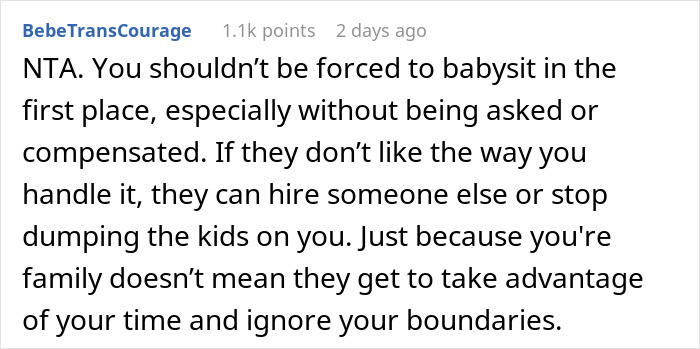 BebeTransCourage 1.1k points 2 days ago

NTA. You shouldn’t be forced to babysit in the first place, especially without being asked or compensated. If they don’t like the way you handle it, they can hire someone else or stop dumping the kids on you. Just because you're family doesn’t mean they get to take advantage of your time and ignore your boundaries.